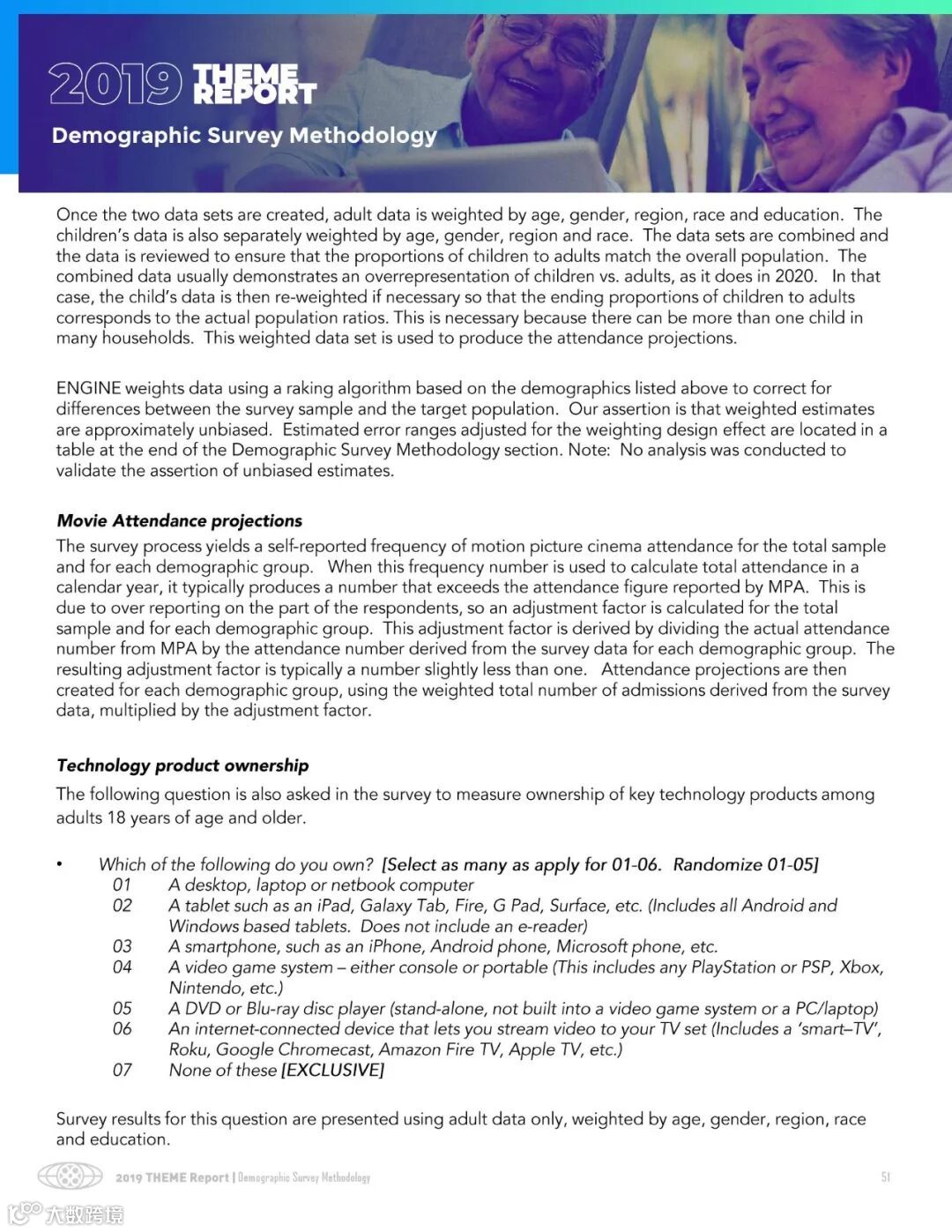 2019 THEME REPORT

Demographic Survey Methodology

Once the two data sets are created, adult data is weighted by age, gender, region, race and education. The children's data is also separately weighted by age, gender, region and race. The data sets are combined and the data is reviewed to ensure that the proportions of children to adults match the overall population. The combined data usually demonstrates an overrepresentation of children vs. adults, as it does in 2020. In that case, the child's data is then re-weighted if necessary so that the ending proportions of children to adults corresponds to the actual population ratios. This is necessary because there can be more than one child in many households. This weighted data set is used to produce the attendance projections.

ENGINE weights data using a raking algorithm based on the demographics listed above to correct for differences between the survey sample and the target population. Our assertion is that weighted estimates are approximately unbiased. Estimated error ranges adjusted for the weighting design effect are located in a table at the end of the Demographic Survey Methodology section. Note: No analysis was conducted to validate the assertion of unbiased estimates.

Movie Attendance projections

The survey process yields a self-reported frequency of motion picture cinema attendance for the total sample and for each demographic group. When this frequency number is used to calculate total attendance in a calendar year, it typically produces a number that exceeds the attendance figure reported by MPA. This is due to over reporting on the part of the respondents, so an adjustment factor is calculated for the total sample and for each demographic group. This adjustment factor is derived by dividing the actual attendance number from MPA by the attendance number derived from the survey data for each demographic group. The resulting adjustment factor is typically a number slightly less than one. Attendance projections are then created for each demographic group, using the weighted total number of admissions derived from the survey data, multiplied by the adjustment factor.

Technology product ownership

The following question is also asked in the survey to measure ownership of key technology products among adults 18 years of age and older.

• Which of the following do you own? [Select as many as apply for 01-06. Randomize 01-05]
01 A desktop, laptop or netbook computer
02 A tablet such as an iPad, Galaxy Tab, Fire, G Pad, Surface, etc. (Includes all Android and Windows based tablets. Does not include an e-reader)
03 A smartphone, such as an iPhone, Android phone, Microsoft phone, etc.
04 A video game system – either console or portable (This includes any PlayStation or PSP, Xbox, Nintendo, etc.)
05 A DVD or Blu-ray disc player (stand-alone, not built into a video game system or a PC/laptop)
06 An internet-connected device that lets you stream video to your TV set (Includes a 'smart–TV', Roku, Google Chromecast, Amazon Fire TV, Apple TV, etc.)
07 None of these [EXCLUSIVE]

Survey results for this question are presented using adult data only, weighted by age, gender, region, race and education.

2019 THEME Report | Demographic Survey Methodology 51

大数跨境